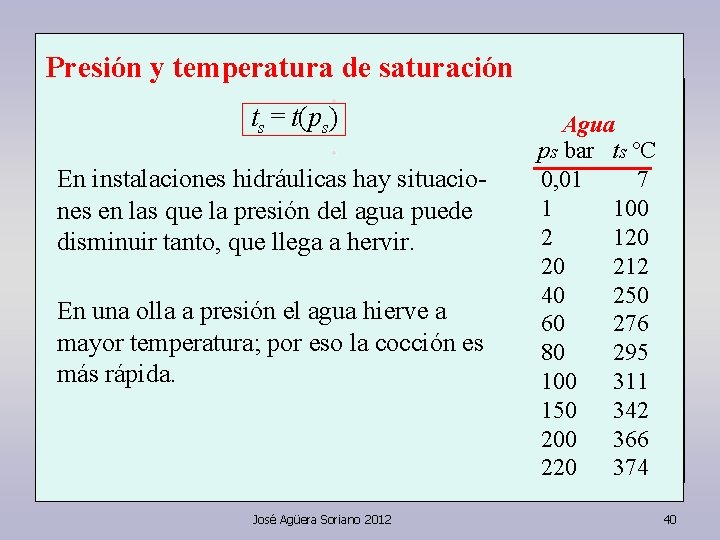 Presión y temperatura de saturación

$t_s = t(p_s)$

En instalaciones hidráulicas hay situaciones en las que la presión del agua puede disminuir tanto, que llega a hervir.

En una olla a presión el agua hierve a mayor temperatura; por eso la cocción es más rápida.

Agua

| $p_s$ bar | $t_s$ °C |
|---|---|
| 0,01 | 7 |
| 1 | 100 |
| 2 | 120 |
| 20 | 212 |
| 40 | 250 |
| 60 | 276 |
| 80 | 295 |
| 100 | 311 |
| 150 | 342 |
| 200 | 366 |
| 220 | 374 |

José Agüera Soriano 2012

40